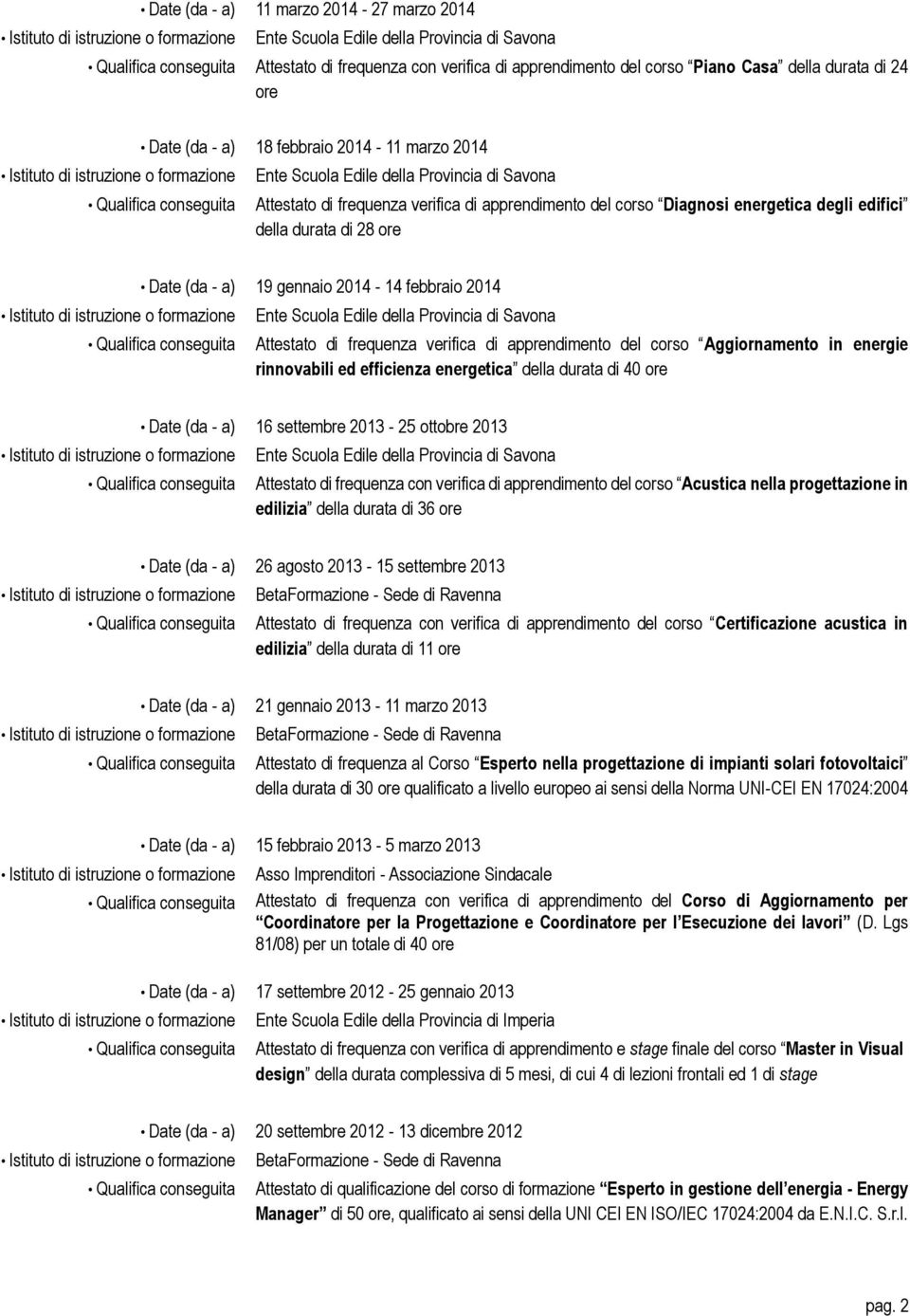 • Date (da - a) 11 marzo 2014 - 27 marzo 2014
• Istituto di istruzione o formazione Ente Scuola Edile della Provincia di Savona
• Qualifica conseguita Attestato di frequenza con verifica di apprendimento del corso Piano Casa della durata di 24 ore

• Date (da - a) 18 febbraio 2014 - 11 marzo 2014
• Istituto di istruzione o formazione Ente Scuola Edile della Provincia di Savona
• Qualifica conseguita Attestato di frequenza verifica di apprendimento del corso Diagnosi energetica degli edifici della durata di 28 ore

• Date (da - a) 19 gennaio 2014 - 14 febbraio 2014
• Istituto di istruzione o formazione Ente Scuola Edile della Provincia di Savona
• Qualifica conseguita Attestato di frequenza verifica di apprendimento del corso Aggiornamento in energie rinnovabili ed efficienza energetica della durata di 40 ore

• Date (da - a) 16 settembre 2013 - 25 ottobre 2013
• Istituto di istruzione o formazione Ente Scuola Edile della Provincia di Savona
• Qualifica conseguita Attestato di frequenza con verifica di apprendimento del corso Acustica nella progettazione in edilizia della durata di 36 ore

• Date (da - a) 26 agosto 2013 - 15 settembre 2013
• Istituto di istruzione o formazione BetaFormazione - Sede di Ravenna
• Qualifica conseguita Attestato di frequenza con verifica di apprendimento del corso Certificazione acustica in edilizia della durata di 11 ore

• Date (da - a) 21 gennaio 2013 - 11 marzo 2013
• Istituto di istruzione o formazione BetaFormazione - Sede di Ravenna
• Qualifica conseguita Attestato di frequenza al Corso Esperto nella progettazione di impianti solari fotovoltaici della durata di 30 ore qualificato a livello europeo ai sensi della Norma UNI-CEI EN 17024:2004

• Date (da - a) 15 febbraio 2013 - 5 marzo 2013
• Istituto di istruzione o formazione Asso Imprenditori - Associazione Sindacale
• Qualifica conseguita Attestato di frequenza con verifica di apprendimento del Corso di Aggiornamento per Coordinatore per la Progettazione e Coordinatore per l Esecuzione dei lavori (D. Lgs 81/08) per un totale di 40 ore

• Date (da - a) 17 settembre 2012 - 25 gennaio 2013
• Istituto di istruzione o formazione Ente Scuola Edile della Provincia di Imperia
• Qualifica conseguita Attestato di frequenza con verifica di apprendimento e stage finale del corso Master in Visual design della durata complessiva di 5 mesi, di cui 4 di lezioni frontali ed 1 di stage

• Date (da - a) 20 settembre 2012 - 13 dicembre 2012
• Istituto di istruzione o formazione BetaFormazione - Sede di Ravenna
• Qualifica conseguita Attestato di qualificazione del corso di formazione Esperto in gestione dell energia - Energy Manager di 50 ore, qualificato ai sensi della UNI CEI EN ISO/IEC 17024:2004 da E.N.I.C. S.r.l.

pag. 2